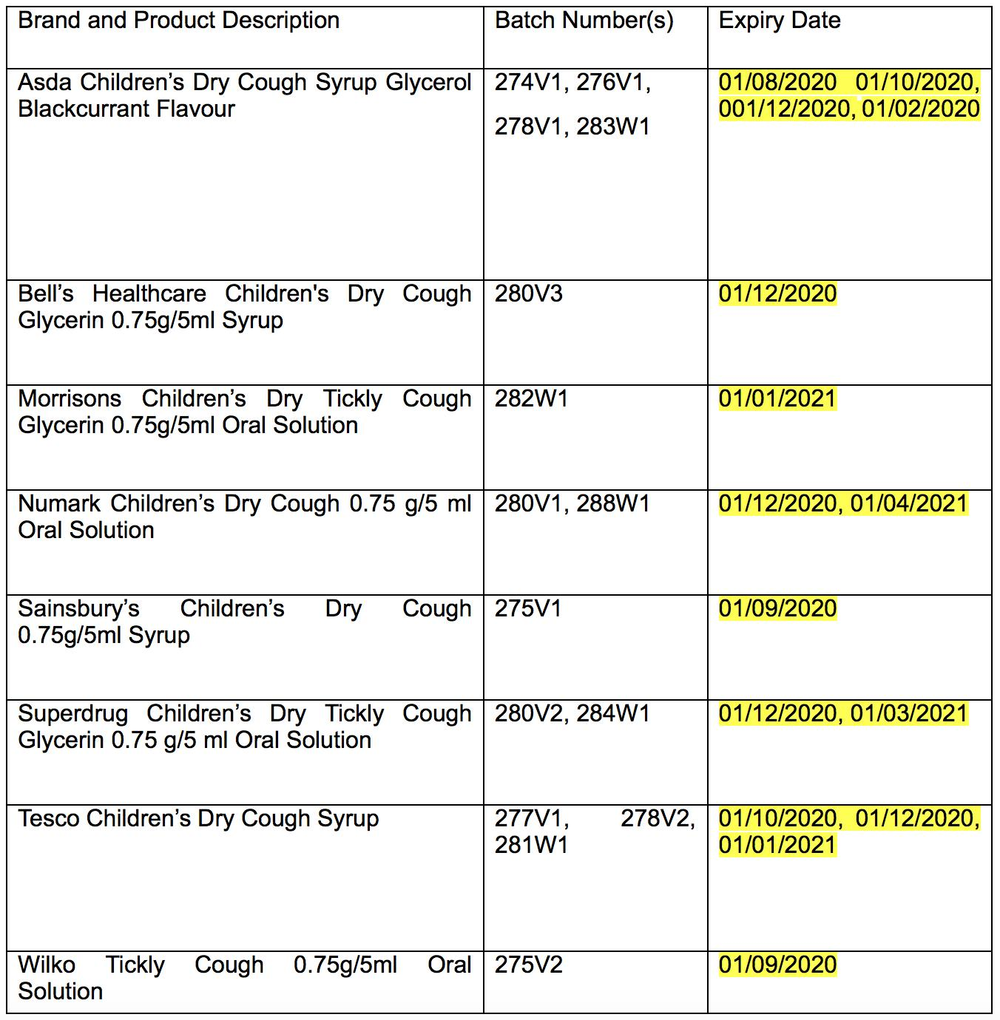 | Brand and Product Description | Batch Number(s) | Expiry Date |
|---|---|---|
| Asda Children's Dry Cough Syrup Glycerol Blackcurrant Flavour | 274V1, 276V1, 278V1, 283W1 | 01/08/2020 01/10/2020, 001/12/2020, 01/02/2020 |
| Bell's Healthcare Children's Dry Cough Glycerin 0.75g/5ml Syrup | 280V3 | 01/12/2020 |
| Morrisons Children's Dry Tickly Cough Glycerin 0.75g/5ml Oral Solution | 282W1 | 01/01/2021 |
| Numark Children's Dry Cough 0.75 g/5 ml Oral Solution | 280V1, 288W1 | 01/12/2020, 01/04/2021 |
| Sainsbury's Children's Dry Cough 0.75g/5ml Syrup | 275V1 | 01/09/2020 |
| Superdrug Children's Dry Tickly Cough Glycerin 0.75 g/5 ml Oral Solution | 280V2, 284W1 | 01/12/2020, 01/03/2021 |
| Tesco Children's Dry Cough Syrup | 277V1, 278V2, 281W1 | 01/10/2020, 01/12/2020, 01/01/2021 |
| Wilko Tickly Cough 0.75g/5ml Oral Solution | 275V2 | 01/09/2020 |